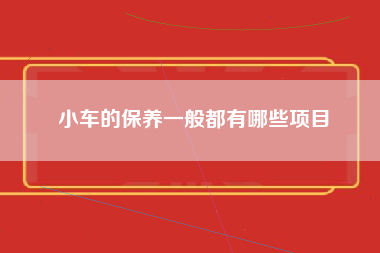 小车的保养一般都有哪些项目